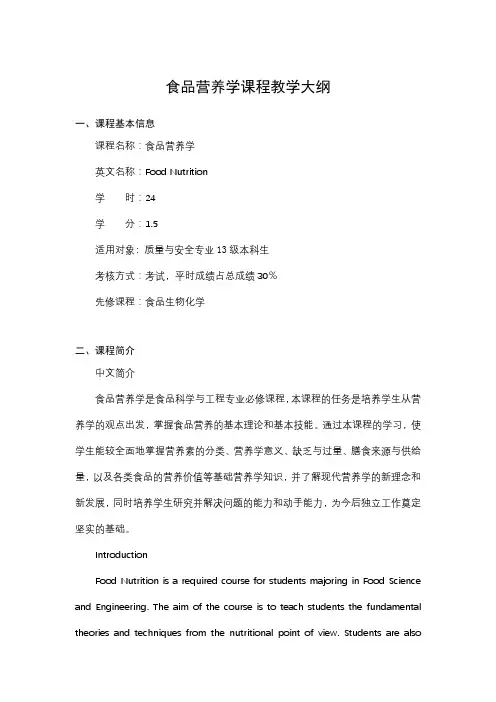 食品营养学课程教学大纲

一、课程基本信息

课程名称：食品营养学

英文名称：Food Nutrition

学　　时：24

学　　分：1.5

适用对象：质量与安全专业 13 级本科生

考核方式：考试，平时成绩占总成绩 30%

先修课程：食品生物化学

二、课程简介

中文简介

食品营养学是食品科学与工程专业必修课程，本课程的任务是培养学生从营养学的观点出发，掌握食品营养的基本理论和基本技能。通过本课程的学习，使学生能较全面地掌握营养素的分类、营养学意义、缺乏与过量、膳食来源与供给量，以及各类食品的营养价值等基础营养学知识，并了解现代营养学的新理念和新发展，同时培养学生研究并解决问题的能力和动手能力，为今后独立工作奠定坚实的基础。

Introduction

Food Nutrition is a required course for students majoring in Food Science and Engineering. The aim of the course is to teach students the fundamental theories and techniques from the nutritional point of view. Students are also